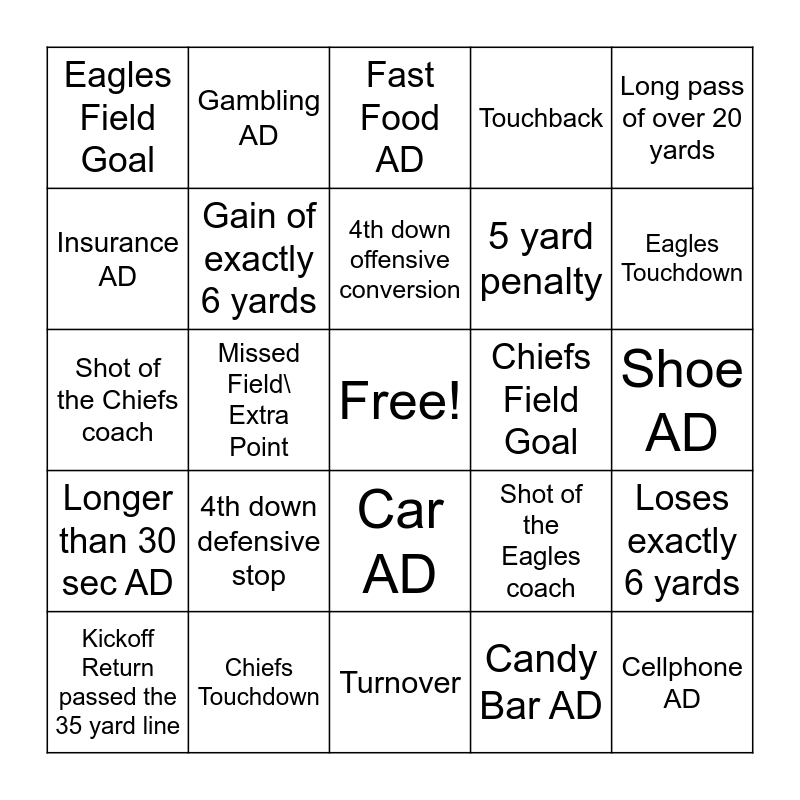 | Eagles Field Goal | Gambling AD | Fast Food AD | Touchback | Long pass of over 20 yards |
|---|---|---|---|---|
| Insurance AD | Gain of exactly 6 yards | 4th down offensive conversion | 5 yard penalty | Eagles Touchdown |
| Shot of the Chiefs coach | Missed Field\ Extra Point | Free! | Chiefs Field Goal | Shoe AD |
| Longer than 30 sec AD | 4th down defensive stop | Car AD | Shot of the Eagles coach | Loses exactly 6 yards |
| Kickoff Return passed the 35 yard line | Chiefs Touchdown | Turnover | Candy Bar AD | Cellphone AD |